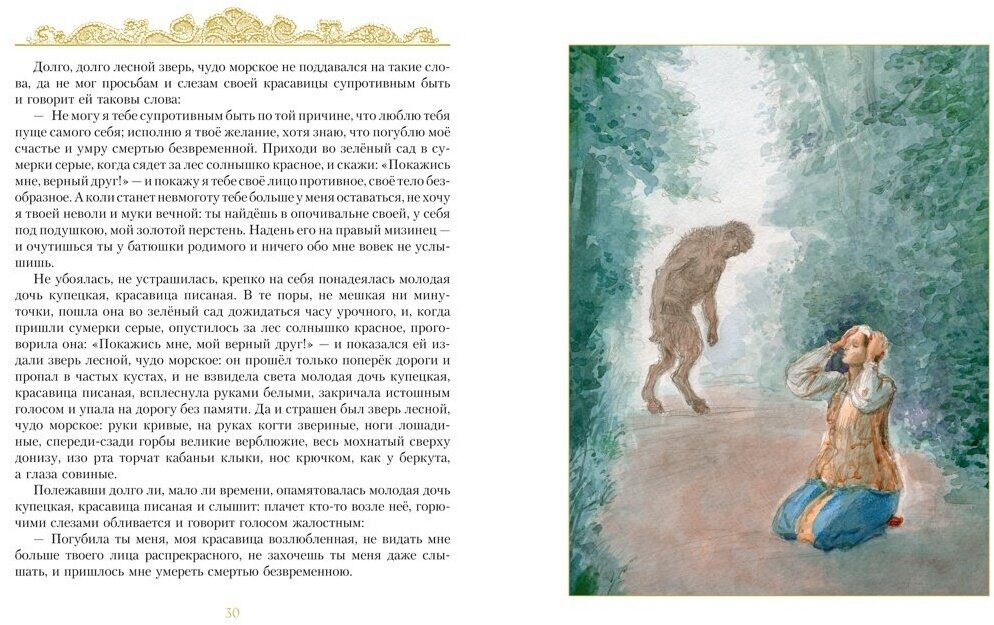 Долго, долго лесной зверь, чудо морское не поддавался на такие слова, да не мог просьбам и слезам своей красавицы супротивным быть и говорит ей таковы слова:

— Не могу я тебе супротивным быть по той причине, что люблю тебя пуще самого себя; исполню я твоё желание, хотя знаю, что погублю моё счастье и умру смертью безвременной. Приходи во зелёный сад в сумерки серые, когда сядет за лес солнышко красное, и скажи: «Покажись мне, верный друг!» — и покажу я тебе своё лицо противное, своё тело безобразное. А коли станет невмоготу тебе больше у меня оставаться, не хочу я твоей неволи и муки вечной: ты найдёшь в опочивальне своей, у себя под подушкою, мой золотой перстень. Надень его на правый мизинец — и очутишься ты у батюшки родимого и ничего обо мне вовек не услышишь.

Не убоялась, не устрашилась, крепко на себя понадеялась молодая дочь купецкая, красавица писаная. В те поры, не мешкая ни минуточки, пошла она во зелёный сад дожидаться часу урочного, и, когда пришли сумерки серые, опустилось за лес солнышко красное, проговорила она: «Покажись мне, мой верный друг!» — и показался ей издали зверь лесной, чудо морское: он прошёл только поперёк дороги и пропал в частых кустах, и не взвидела света молодая дочь купецкая, красавица писаная, всплеснула руками белыми, закричала истошным голосом и упала на дорогу без памяти. Да и страшен был зверь лесной, чудо морское: руки кривые, на руках когти звериные, ноги лошадиные, спереди-сзади горбы великие верблюжие, весь мохнатый сверху донизу, изо рта торчат кабаньи клыки, нос крючком, как у беркута, а глаза совиные.

Полежавши долго ли, мало ли времени, опамятовалась молодая дочь купецкая, красавица писаная и слышит: плачет кто-то возле неё, горючими слезами обливается и говорит голосом жалостным:

— Погубила ты меня, моя красавица возлюбленная, не видать мне больше твоего лица распрекрасного, не захочешь ты меня даже слышать, и пришлось мне умереть смертью безвременною.

30